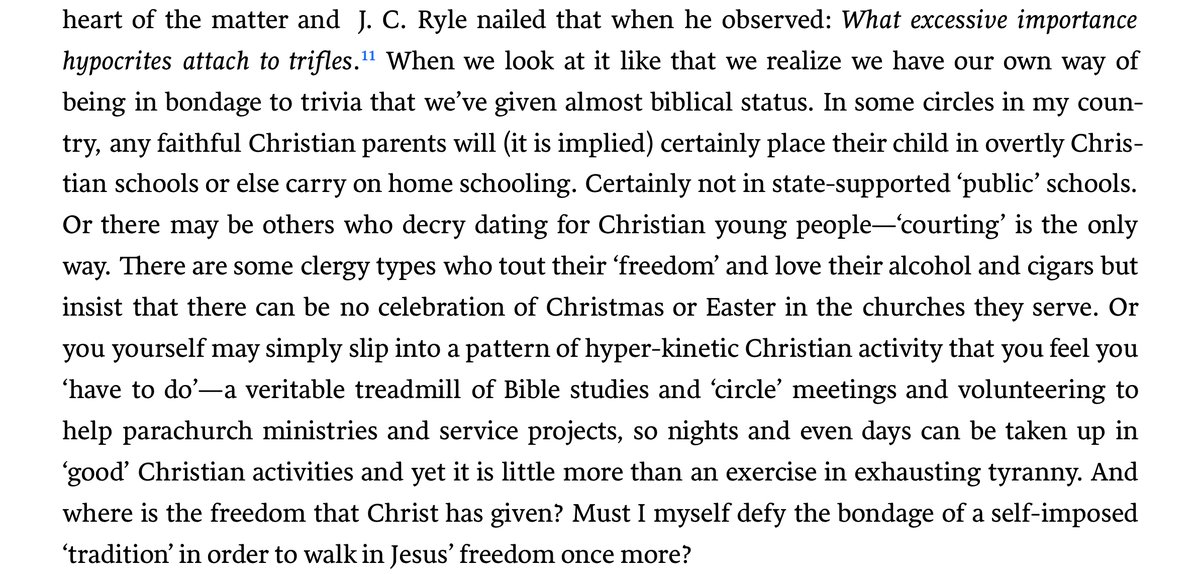 heart of the matter and J. C. Ryle nailed that when he observed: What excessive importance hypocrites attach to trifles.$^{11}$ When we look at it like that we realize we have our own way of being in bondage to trivia that we've given almost biblical status. In some circles in my country, any faithful Christian parents will (it is implied) certainly place their child in overtly Christian schools or else carry on home schooling. Certainly not in state-supported 'public' schools. Or there may be others who decry dating for Christian young people—'courting' is the only way. There are some clergy types who tout their 'freedom' and love their alcohol and cigars but insist that there can be no celebration of Christmas or Easter in the churches they serve. Or you yourself may simply slip into a pattern of hyper-kinetic Christian activity that you feel you 'have to do'—a veritable treadmill of Bible studies and 'circle' meetings and volunteering to help parachurch ministries and service projects, so nights and even days can be taken up in 'good' Christian activities and yet it is little more than an exercise in exhausting tyranny. And where is the freedom that Christ has given? Must I myself defy the bondage of a self-imposed 'tradition' in order to walk in Jesus' freedom once more?